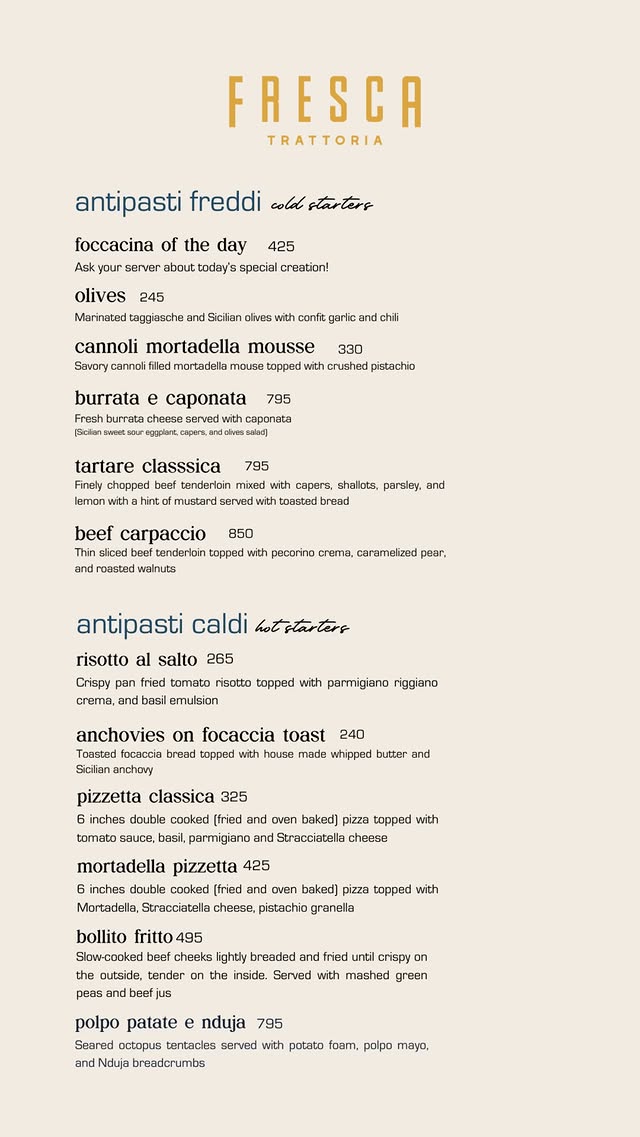 FRESCA
TRATTORIA

antipasti freddi cold starters

foccacina of the day 425
Ask your server about today's special creation!

olives 245
Marinated taggiasche and Sicilian olives with confit garlic and chili

cannoli mortadella mousse 330
Savory cannoli filled mortadella mouse topped with crushed pistachio

burrata e caponata 795
Fresh burrata cheese served with caponata
(Sicilian sweet sour eggplant, capers, and olives salad)

tartare classsica 795
Finely chopped beef tenderloin mixed with capers, shallots, parsley, and lemon with a hint of mustard served with toasted bread

beef carpaccio 850
Thin sliced beef tenderloin topped with pecorino crema, caramelized pear, and roasted walnuts

antipasti caldi hot starters

risotto al salto 265
Crispy pan fried tomato risotto topped with parmigiano riggiano crema, and basil emulsion

anchovies on focaccia toast 240
Toasted focaccia bread topped with house made whipped butter and Sicilian anchovy

pizzetta classica 325
6 inches double cooked (fried and oven baked) pizza topped with tomato sauce, basil, parmigiano and Stracciatella cheese

mortadella pizzetta 425
6 inches double cooked (fried and oven baked) pizza topped with Mortadella, Stracciatella cheese, pistachio granella

bollito fritto 495
Slow-cooked beef cheeks lightly breaded and fried until crispy on the outside, tender on the inside. Served with mashed green peas and beef jus

polpo patate e nduja 795
Seared octopus tentacles served with potato foam, polpo mayo, and Nduja breadcrumbs